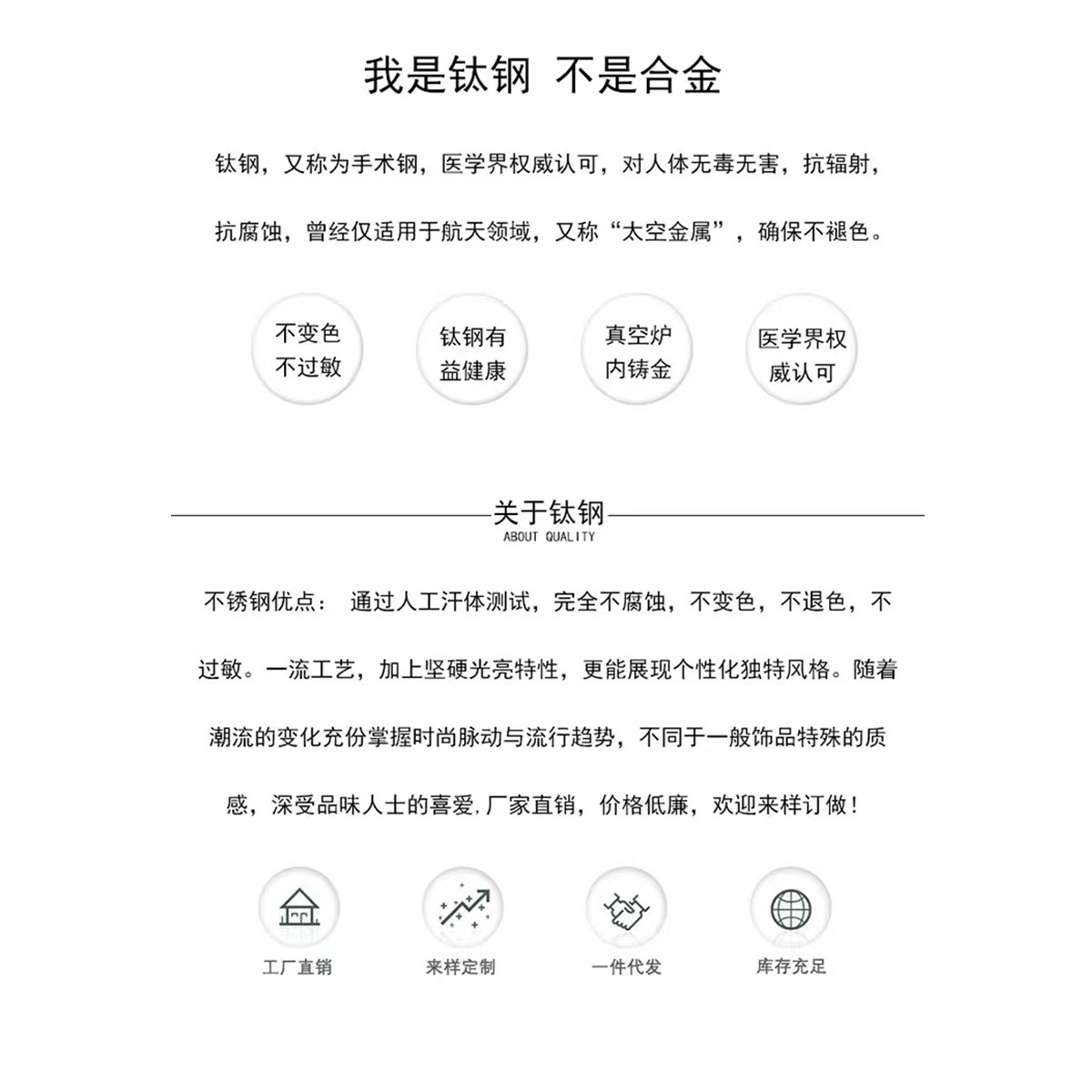 我是钛钢 不是合金

钛钢，又称为手术钢，医学界权威认可，对人体无毒无害，抗辐射，抗腐蚀，曾经仅适用于航天领域，又称“太空金属”，确保不褪色。

不变色
不过敏

钛钢有
益健康

真空炉
内铸金

医学界权
威认可

关于钛钢
ABOUT QUALITY

不锈钢优点： 通过人工汗体测试，完全不腐蚀，不变色，不退色，不过敏。一流工艺，加上坚硬光亮特性，更能展现个性化独特风格。随着潮流的变化充份掌握时尚脉动与流行趋势，不同于一般饰品特殊的质感，深受品味人士的喜爱，厂家直销，价格低廉，欢迎来样订做！

工厂直销

来样定制

一件代发

库存充足